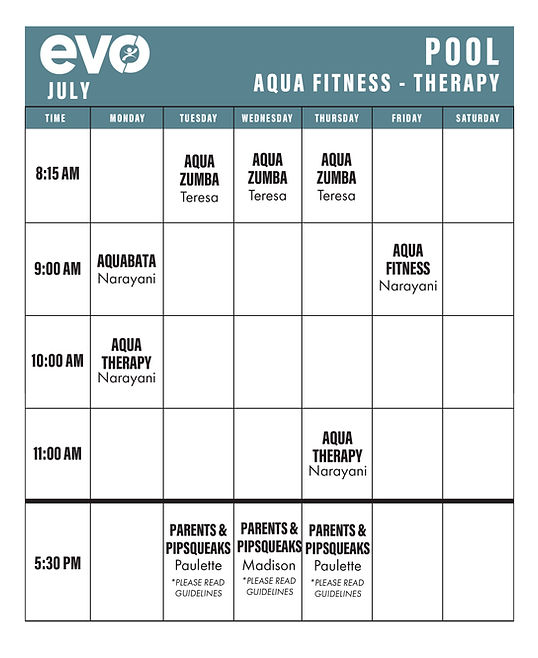 evo
JULY

POOL
AQUA FITNESS - THERAPY

| TIME | MONDAY | TUESDAY | WEDNESDAY | THURSDAY | FRIDAY | SATURDAY |
|---|---|---|---|---|---|---|
| 8:15 AM | | AQUA ZUMBA Teresa | AQUA ZUMBA Teresa | AQUA ZUMBA Teresa | | |
| 9:00 AM | AQUABATA Narayani | | | | AQUA FITNESS Narayani | |
| 10:00 AM | AQUA THERAPY Narayani | | | | | |
| 11:00 AM | | | | AQUA THERAPY Narayani | | |
| 5:30 PM | | PARENTS & PIPSQUEAKS Paulette *PLEASE READ GUIDELINES | PARENTS & PIPSQUEAKS Madison *PLEASE READ GUIDELINES | PARENTS & PIPSQUEAKS Paulette *PLEASE READ GUIDELINES | | |